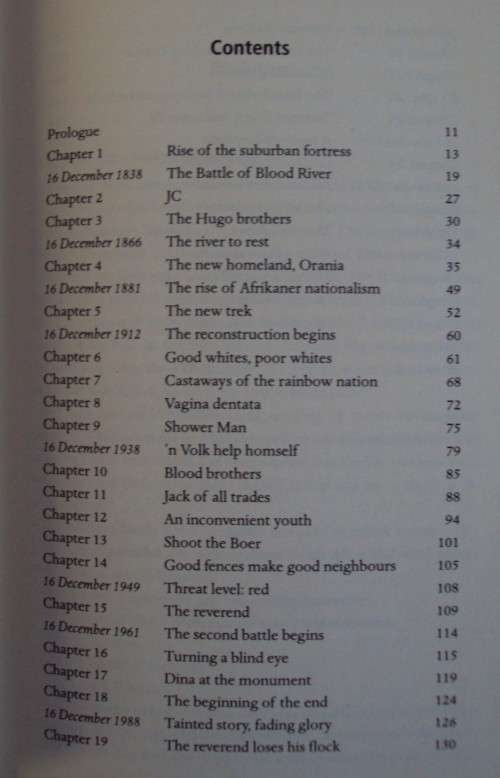 Contents

| | | |
|---|---|---|
| Prologue | | 11 |
| Chapter 1 | Rise of the suburban fortress | 13 |
| 16 December 1838 | The Battle of Blood River | 19 |
| Chapter 2 | JC | 27 |
| Chapter 3 | The Hugo brothers | 30 |
| 16 December 1866 | The river to rest | 34 |
| Chapter 4 | The new homeland, Orania | 35 |
| 16 December 1881 | The rise of Afrikaner nationalism | 49 |
| Chapter 5 | The new trek | 52 |
| 16 December 1912 | The reconstruction begins | 60 |
| Chapter 6 | Good whites, poor whites | 61 |
| Chapter 7 | Castaways of the rainbow nation | 68 |
| Chapter 8 | Vagina dentata | 72 |
| Chapter 9 | Shower Man | 75 |
| 16 December 1938 | 'n Volk help homself | 79 |
| Chapter 10 | Blood brothers | 85 |
| Chapter 11 | Jack of all trades | 88 |
| Chapter 12 | An inconvenient youth | 94 |
| Chapter 13 | Shoot the Boer | 101 |
| Chapter 14 | Good fences make good neighbours | 105 |
| 16 December 1949 | Threat level: red | 108 |
| Chapter 15 | The reverend | 109 |
| 16 December 1961 | The second battle begins | 114 |
| Chapter 16 | Turning a blind eye | 115 |
| Chapter 17 | Dina at the monument | 119 |
| Chapter 18 | The beginning of the end | 124 |
| 16 December 1988 | Tainted story, fading glory | 126 |
| Chapter 19 | The reverend loses his flock | 130 |